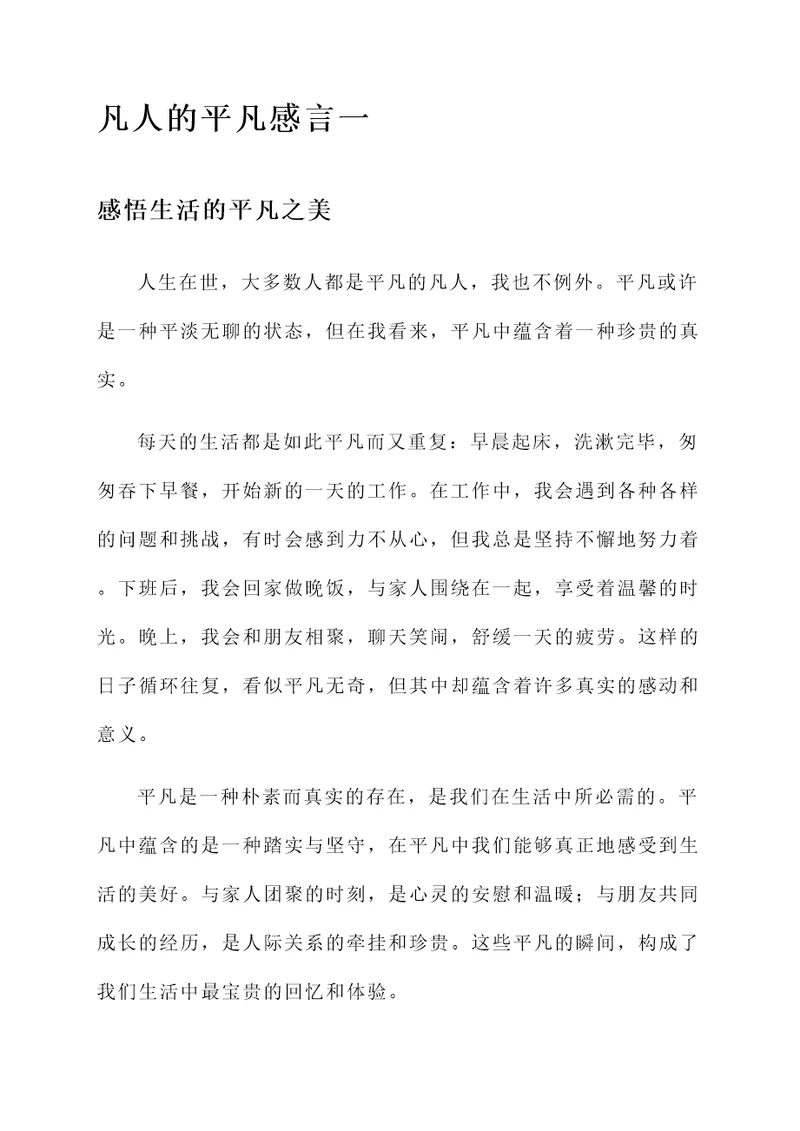 凡人的平凡感言一

感悟生活的平凡之美

人生在世，大多数人都是平凡的凡人，我也不例外。平凡或许是一种平淡无聊的状态，但在我看来，平凡中蕴含着一种珍贵的真实。

每天的生活都是如此平凡而又重复：早晨起床，洗漱完毕，匆匆吞下早餐，开始新的一天的工作。在工作中，我会遇到各种各样的问题和挑战，有时会感到力不从心，但我总是坚持不懈地努力着。下班后，我会回家做晚饭，与家人围绕在一起，享受着温馨的时光。晚上，我会和朋友相聚，聊天笑闹，舒缓一天的疲劳。这样的日子循环往复，看似平凡无奇，但其中却蕴含着许多真实的感动和意义。

平凡是一种朴素而真实的存在，是我们在生活中所必需的。平凡中蕴含的是一种踏实与坚守，在平凡中我们能够真正地感受到生活的美好。与家人团聚的时刻，是心灵的安慰和温暖；与朋友共同成长的经历，是人际关系的牵挂和珍贵。这些平凡的瞬间，构成了我们生活中最宝贵的回忆和体验。